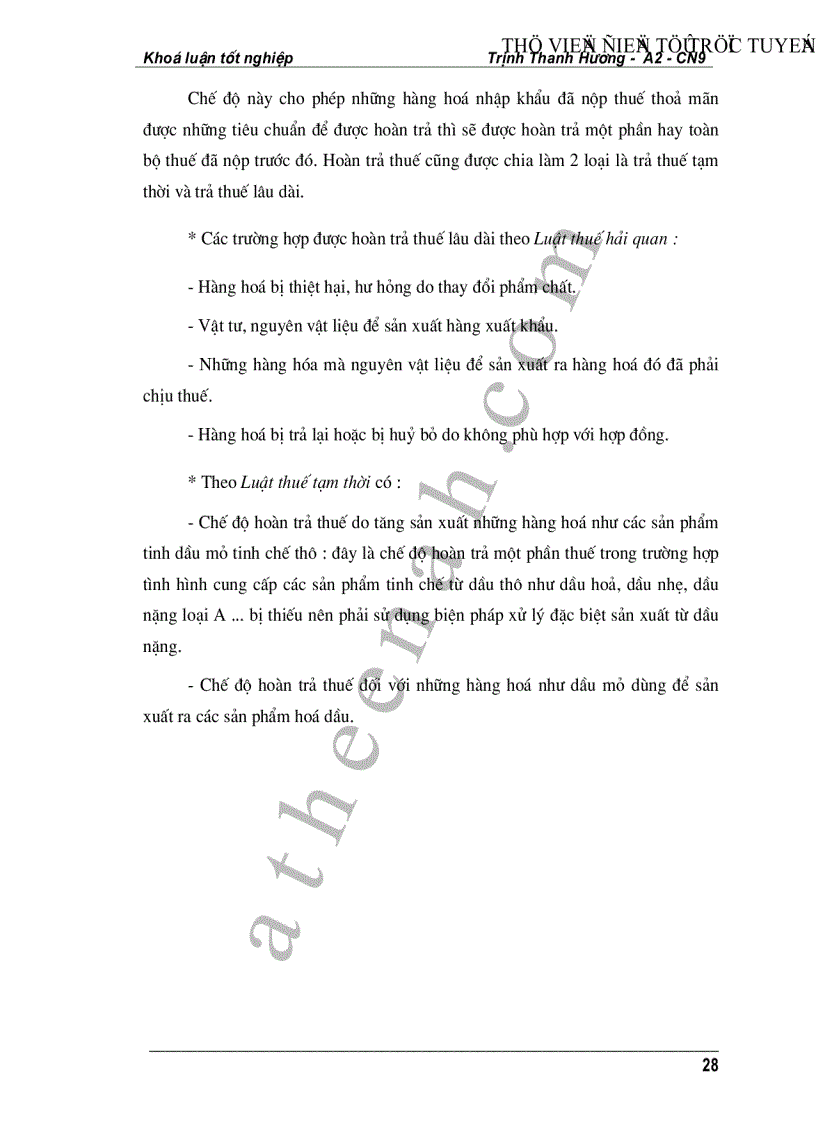 THÖ VIEÄN ÑIEÄN TÖÛ TRÖÏC TUYEÁN

Khoá luận tốt nghiệp Trịnh Thanh Hương - A2 - CN9

Chế độ này cho phép những hàng hoá nhập khẩu đã nộp thuế thoả mãn được những tiêu chuẩn để được hoàn trả thì sẽ được hoàn trả một phần hay toàn bộ thuế đã nộp trước đó. Hoàn trả thuế cũng được chia làm 2 loại là trả thuế tạm thời và trả thuế lâu dài.

* Các trường hợp được hoàn trả thuế lâu dài theo Luật thuế hải quan :

- Hàng hoá bị thiệt hại, hư hỏng do thay đổi phẩm chất.

- Vật tư, nguyên vật liệu để sản xuất hàng xuất khẩu.

- Những hàng hóa mà nguyên vật liệu để sản xuất ra hàng hoá đó đã phải chịu thuế.

- Hàng hoá bị trả lại hoặc bị huỷ bỏ do không phù hợp với hợp đồng.

* Theo Luật thuế tạm thời có :

- Chế độ hoàn trả thuế do tăng sản xuất những hàng hoá như các sản phẩm tinh dầu mỏ tinh chế thô : đây là chế độ hoàn trả một phần thuế trong trường hợp tình hình cung cấp các sản phẩm tinh chế từ dầu thô như dầu hoả, dầu nhẹ, dầu nặng loại A ... bị thiếu nên phải sử dụng biện pháp xử lý đặc biệt sản xuất từ dầu nặng.

- Chế độ hoàn trả thuế đối với những hàng hoá như dầu mỏ dùng để sản xuất ra các sản phẩm hoá dầu.

athenah.com

28